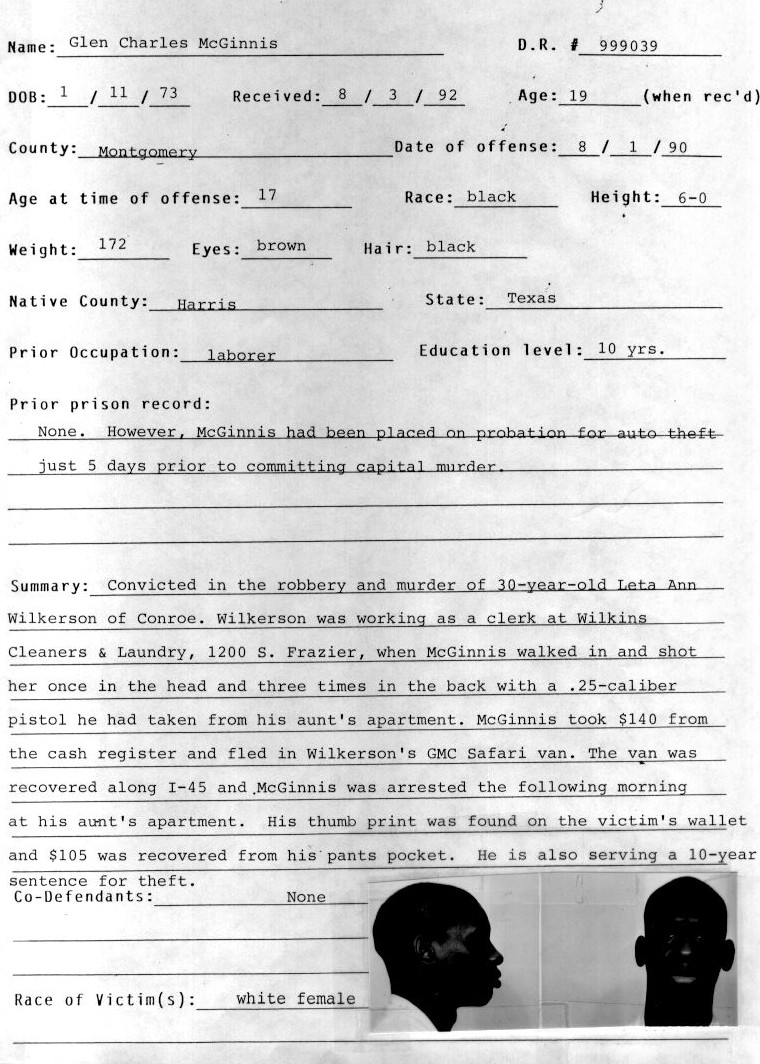 Name: Glen Charles McGinnis

D.R. # 999039

DOB: 1 / 11 / 73

Received: 8 / 3 / 92

Age: 19 (when rec'd)

County: Montgomery

Date of offense: 8 / 1 / 90

Age at time of offense: 17

Race: black

Height: 6-0

Weight: 172

Eyes: brown

Hair: black

Native County: Harris

State: Texas

Prior Occupation: laborer

Education level: 10 yrs.

Prior prison record:

None. However, McGinnis had been placed on probation for auto theft just 5 days prior to committing capital murder.

Summary: Convicted in the robbery and murder of 30-year-old Leta Ann Wilkerson of Conroe. Wilkerson was working as a clerk at Wilkins Cleaners & Laundry, 1200 S. Frazier, when McGinnis walked in and shot her once in the head and three times in the back with a .25-caliber pistol he had taken from his aunt's apartment. McGinnis took $140 from the cash register and fled in Wilkerson's GMC Safari van. The van was recovered along I-45 and McGinnis was arrested the following morning at his aunt's apartment. His thumb print was found on the victim's wallet and $105 was recovered from his pants pocket. He is also serving a 10-year sentence for theft.

Co-Defendants: None

Race of Victim(s): white female